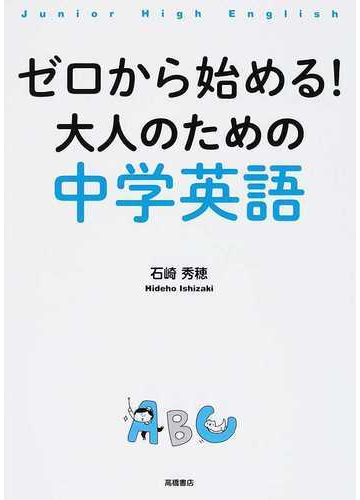 Junior High English

ゼロから始める!
大人のための
中学英語

石崎 秀穂
Hideho Ishizaki

ABC

高橋書店